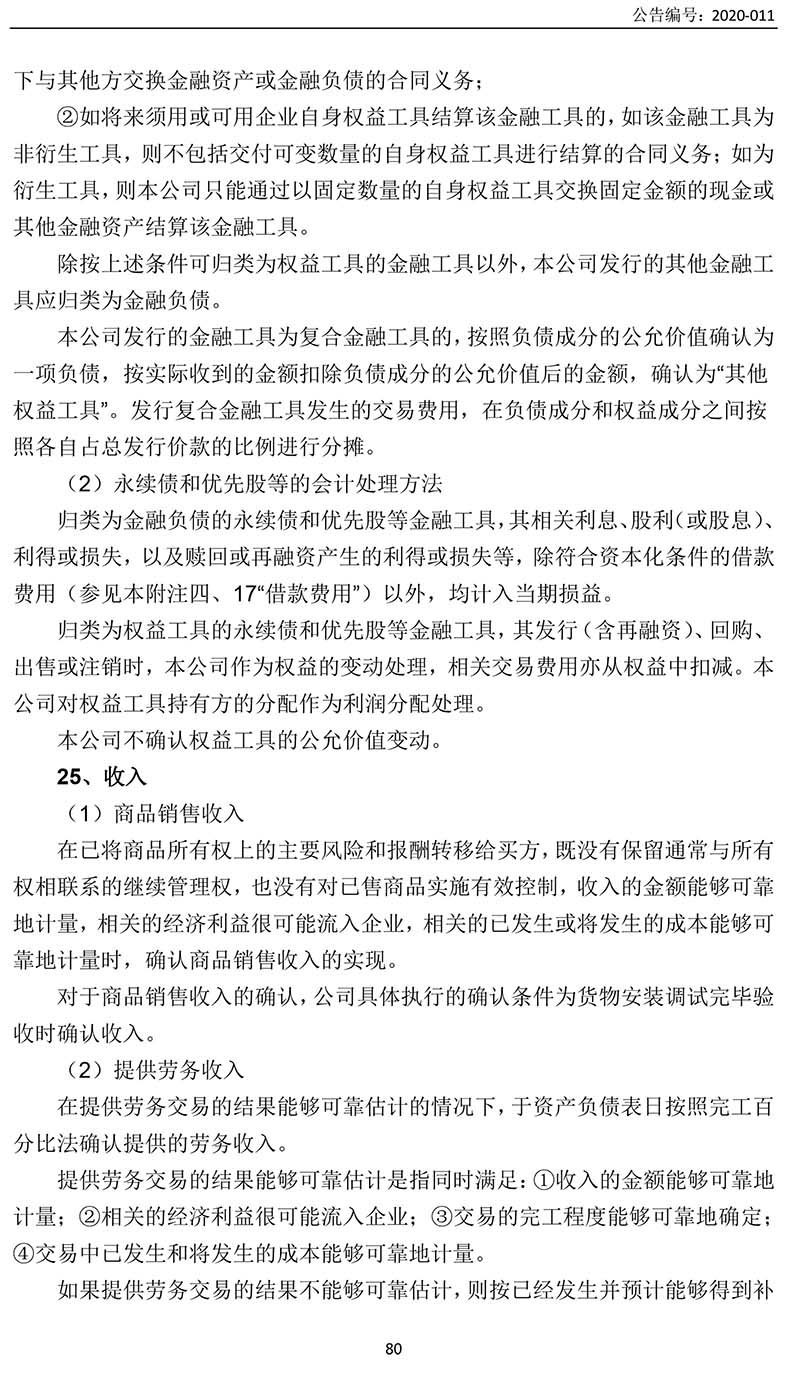 公告编号：2020-011

下与其他方交换金融资产或金融负债的合同义务；

②如将来须用或可用企业自身权益工具结算该金融工具的，如该金融工具为非衍生工具，则不包括交付可变数量的自身权益工具进行结算的合同义务；如为衍生工具，则本公司只能通过以固定数量的自身权益工具交换固定金额的现金或其他金融资产结算该金融工具。

除按上述条件可归类为权益工具的金融工具以外，本公司发行的其他金融工具应归类为金融负债。

本公司发行的金融工具为复合金融工具的，按照负债成分的公允价值确认为一项负债，按实际收到的金额扣除负债成分的公允价值后的金额，确认为“其他权益工具”。发行复合金融工具发生的交易费用，在负债成分和权益成分之间按照各自占总发行价款的比例进行分摊。

（2）永续债和优先股等的会计处理方法

归类为金融负债的永续债和优先股等金融工具，其相关利息、股利（或股息）、利得或损失，以及赎回或再融资产生的利得或损失等，除符合资本化条件的借款费用（参见本附注四、17“借款费用”）以外，均计入当期损益。

归类为权益工具的永续债和优先股等金融工具，其发行（含再融资）、回购、出售或注销时，本公司作为权益的变动处理，相关交易费用亦从权益中扣减。本公司对权益工具持有方的分配作为利润分配处理。

本公司不确认权益工具的公允价值变动。

25、收入

（1）商品销售收入

在已将商品所有权上的主要风险和报酬转移给买方，既没有保留通常与所有权相联系的继续管理权，也没有对已售商品实施有效控制，收入的金额能够可靠地计量，相关的经济利益很可能流入企业，相关的已发生或将发生的成本能够可靠地计量时，确认商品销售收入的实现。

对于商品销售收入的确认，公司具体执行的确认条件为货物安装调试完毕验收时确认收入。

（2）提供劳务收入

在提供劳务交易的结果能够可靠估计的情况下，于资产负债表日按照完工百分比法确认提供的劳务收入。

提供劳务交易的结果能够可靠估计是指同时满足：①收入的金额能够可靠地计量；②相关的经济利益很可能流入企业；③交易的完工程度能够可靠地确定；④交易中已发生和将发生的成本能够可靠地计量。

如果提供劳务交易的结果不能够可靠估计，则按已经发生并预计能够得到补

80